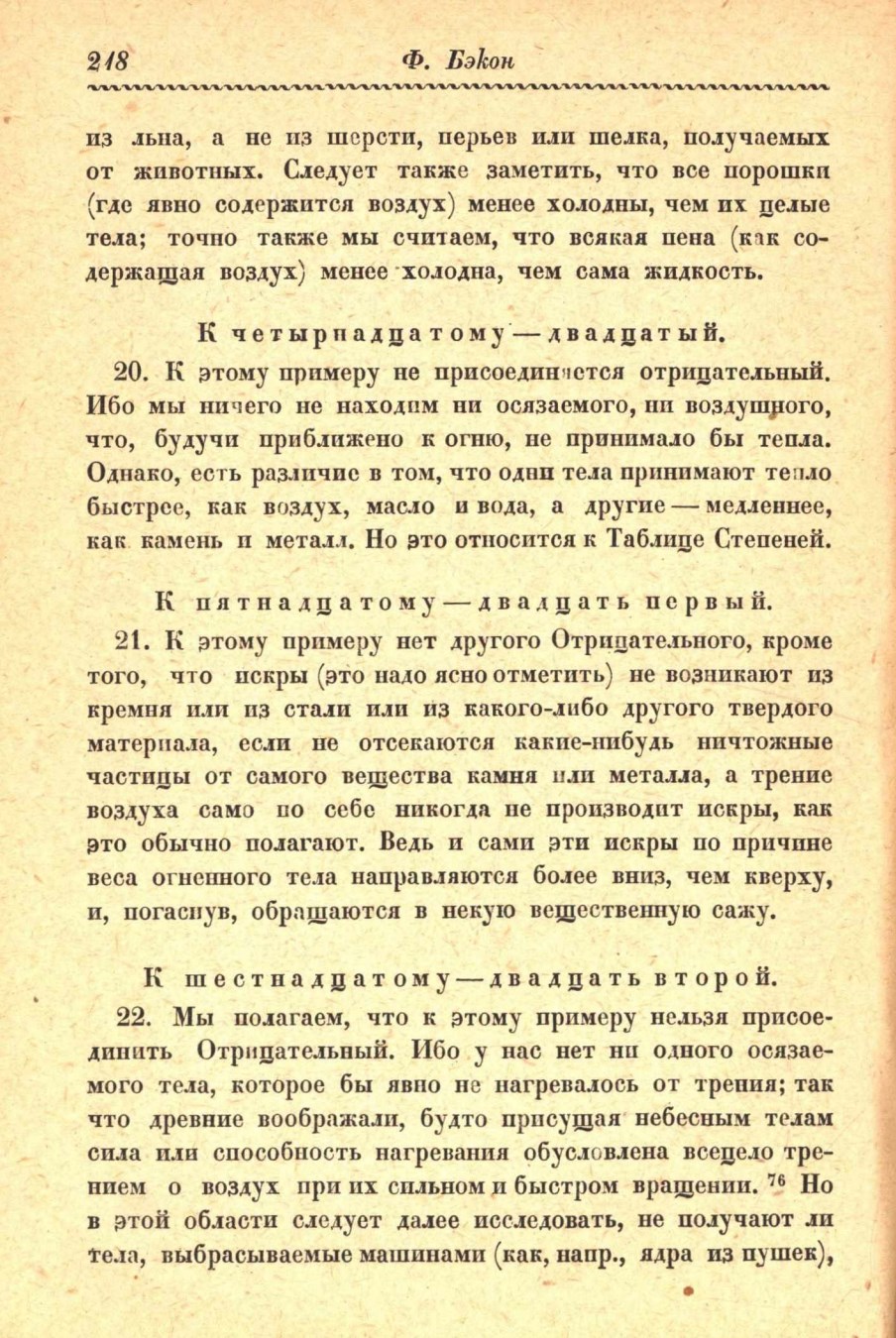 218 Ф. Бэкон

из льна, а не из шерсти, перьев или шелка, получаемых от животных. Следует также заметить, что все порошки (где явно содержится воздух) менее холодны, чем их целые тела; точно также мы считаем, что всякая пена (как содержащая воздух) менее холодна, чем сама жидкость.

К четырнадцатому — двадцатый.

20. К этому примеру не присоединяется отрицательный. Ибо мы ничего не находим ни осязаемого, ни воздушного, что, будучи приближено к огню, не принимало бы тепла. Однако, есть различие в том, что одни тела принимают тепло быстрее, как воздух, масло и вода, а другие — медленнее, как камень и металл. Но это относится к Таблице Степеней.

К пятнадцатому — двадцать первый.

21. К этому примеру нет другого Отрицательного, кроме того, что искры (это надо ясно отметить) не возникают из кремня или из стали или из какого-либо другого твердого материала, если не отсекаются какие-нибудь ничтожные частицы от самого вещества камня или металла, а трение воздуха само по себе никогда не производит искры, как это обычно полагают. Ведь и сами эти искры по причине веса огненного тела направляются более вниз, чем кверху, и, погаснув, обращаются в некую вещественную сажу.

К шестнадцатому — двадцать второй.

22. Мы полагаем, что к этому примеру нельзя присоединить Отрицательный. Ибо у нас нет ни одного осязаемого тела, которое бы явно не нагревалось от трения; так что древние воображали, будто присущая небесным телам сила или способность нагревания обусловлена всецело трением о воздух при их сильном и быстром вращении. $^{76}$ Но в этой области следует далее исследовать, не получают ли тела, выбрасываемые машинами (как, напр., ядра из пушек),